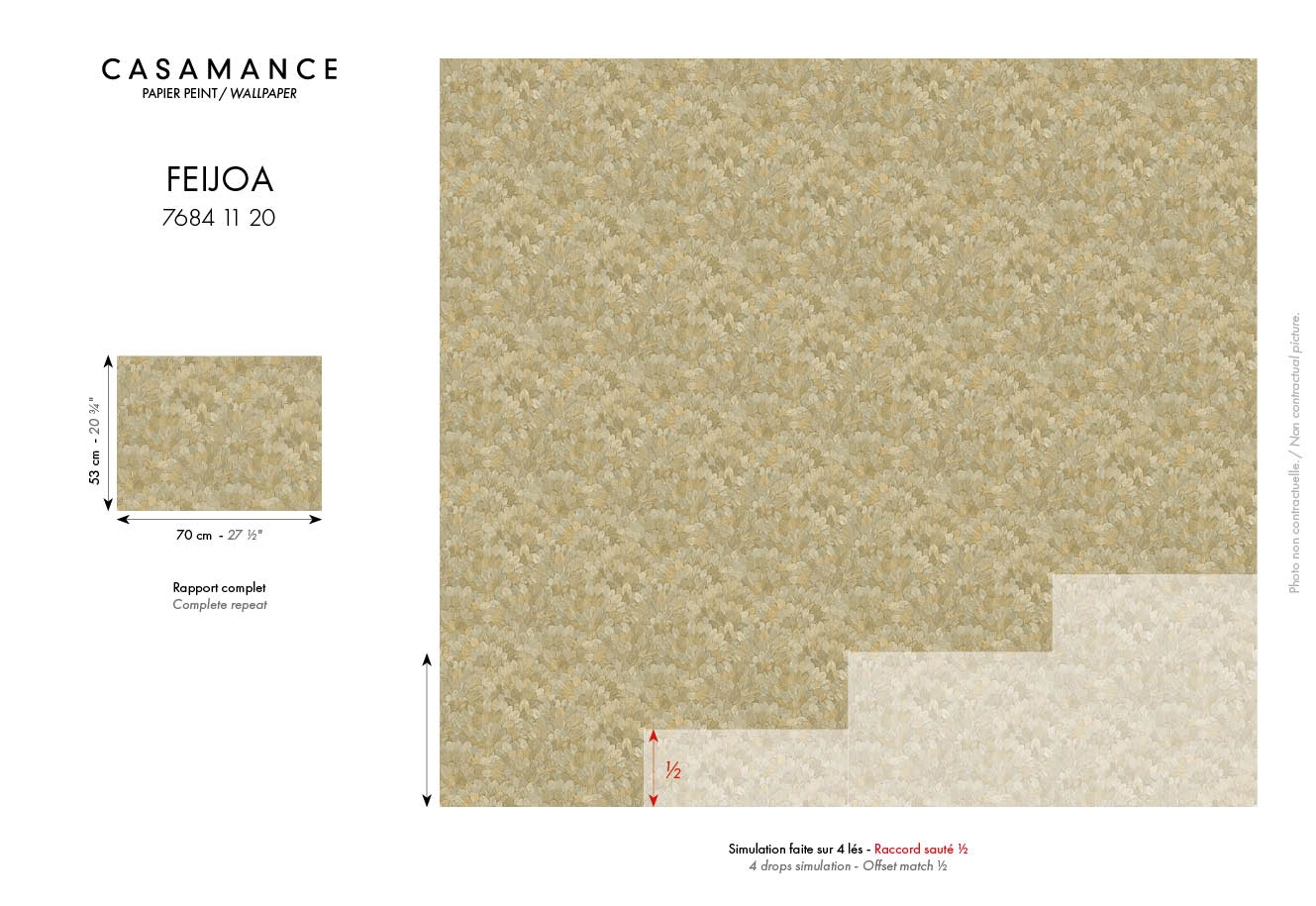 CASAMANCE
PAPIER PEINT / WALLPAPER

FEIJOA
7684 11 20

53 cm - 20 ¾"

70 cm - 27 ½"

Rapport complet
Complete repeat

½

Simulation faite sur 4 lés - Raccord sauté ½
4 drops simulation - Offset match ½

Photo non contractuelle. / Non contractual picture.